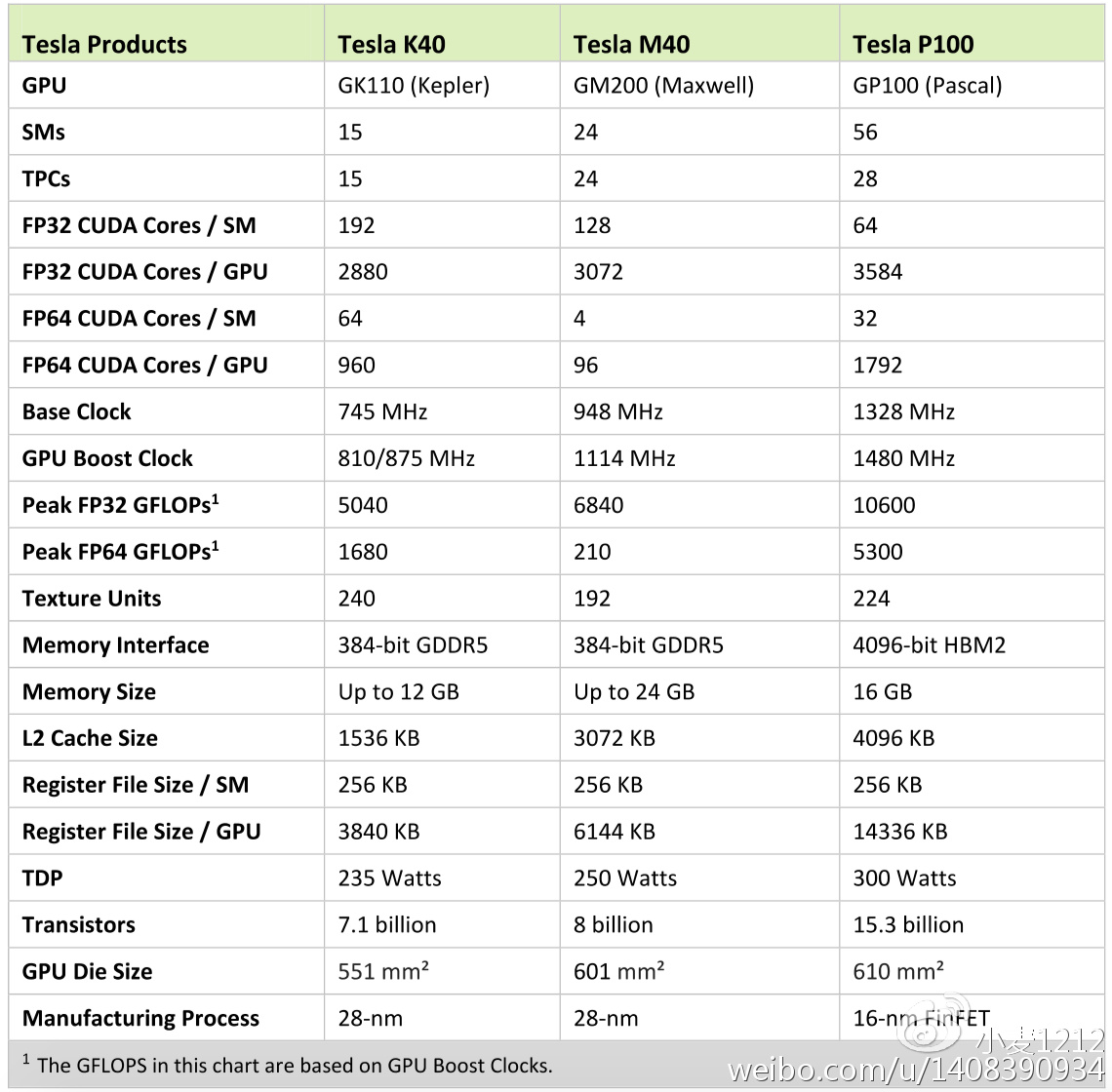 | Tesla Products | Tesla K40 | Tesla M40 | Tesla P100 |
|---|---|---|---|
| GPU | GK110 (Kepler) | GM200 (Maxwell) | GP100 (Pascal) |
| SMs | 15 | 24 | 56 |
| TPCs | 15 | 24 | 28 |
| FP32 CUDA Cores / SM | 192 | 128 | 64 |
| FP32 CUDA Cores / GPU | 2880 | 3072 | 3584 |
| FP64 CUDA Cores / SM | 64 | 4 | 32 |
| FP64 CUDA Cores / GPU | 960 | 96 | 1792 |
| Base Clock | 745 MHz | 948 MHz | 1328 MHz |
| GPU Boost Clock | 810/875 MHz | 1114 MHz | 1480 MHz |
| Peak FP32 GFLOPs$^1$ | 5040 | 6840 | 10600 |
| Peak FP64 GFLOPs$^1$ | 1680 | 210 | 5300 |
| Texture Units | 240 | 192 | 224 |
| Memory Interface | 384-bit GDDR5 | 384-bit GDDR5 | 4096-bit HBM2 |
| Memory Size | Up to 12 GB | Up to 24 GB | 16 GB |
| L2 Cache Size | 1536 KB | 3072 KB | 4096 KB |
| Register File Size / SM | 256 KB | 256 KB | 256 KB |
| Register File Size / GPU | 3840 KB | 6144 KB | 14336 KB |
| TDP | 235 Watts | 250 Watts | 300 Watts |
| Transistors | 7.1 billion | 8 billion | 15.3 billion |
| GPU Die Size | 551 mm² | 601 mm² | 610 mm² |
| Manufacturing Process | 28-nm | 28-nm | 16-nm FinFET |

$^1$ The GFLOPS in this chart are based on GPU Boost Clocks.

小麦1212
weibo.com/u/1408390934